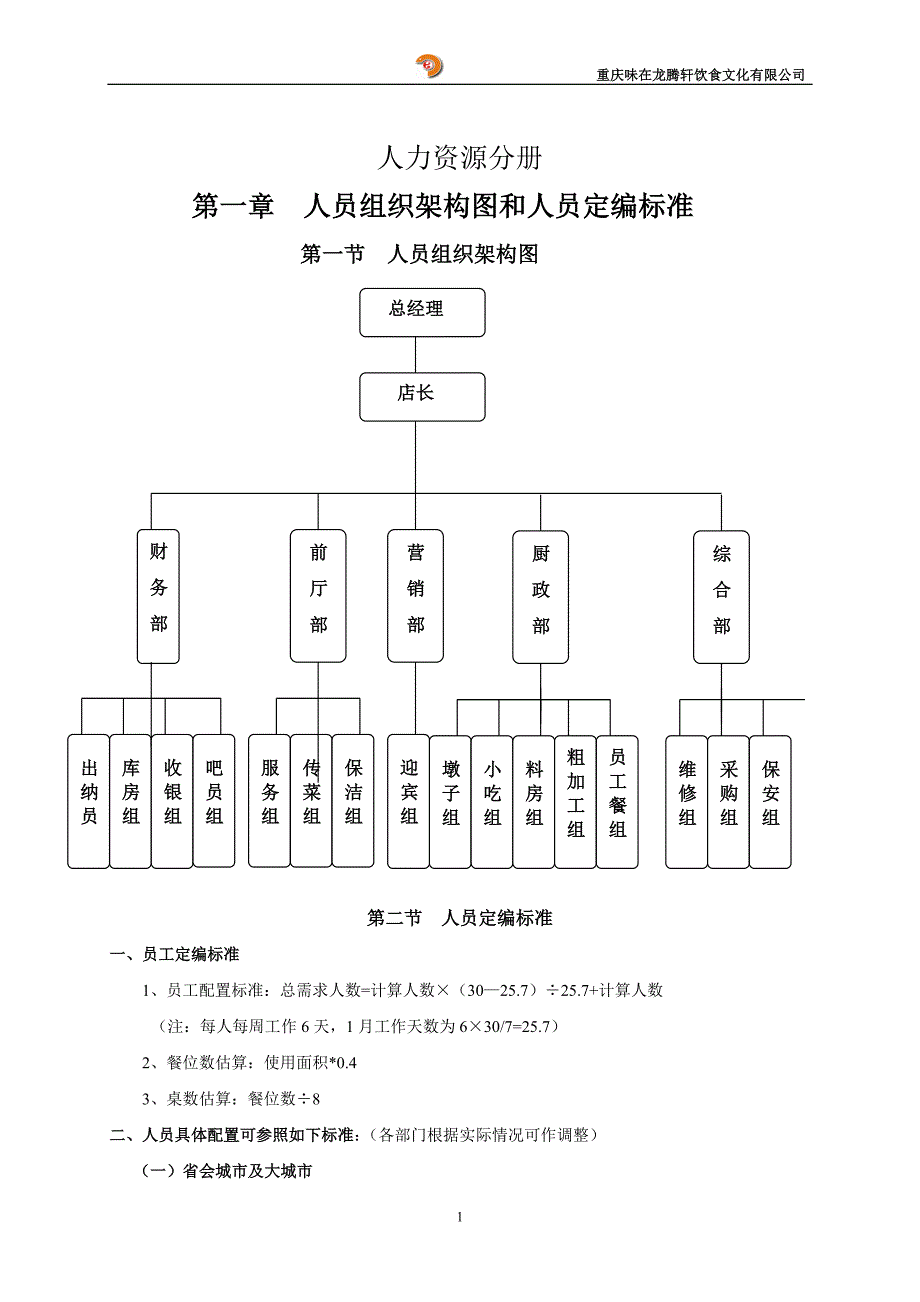 重庆味在龙腾轩饮食文化有限公司

人力资源分册

第一章 人员组织架构图和人员定编标准

第一节 人员组织架构图

总经理

店长

财务部

前厅部

营销部

厨政部

综合部

出纳员

库房组

收银组

吧员组

服务组

传菜组

保洁组

迎宾组

墩子组

小吃组

料房组

粗加工组

员工餐组

维修组

采购组

保安组

第二节 人员定编标准

一、员工定编标准

1、员工配置标准：总需求人数=计算人数×（30—25.7）÷25.7+计算人数

（注：每人每周工作 6 天，1 月工作天数为 6×30/7=25.7）

2、餐位数估算：使用面积*0.4

3、桌数估算：餐位数÷8

二、人员具体配置可参照如下标准：（各部门根据实际情况可作调整）

（一）省会城市及大城市

1